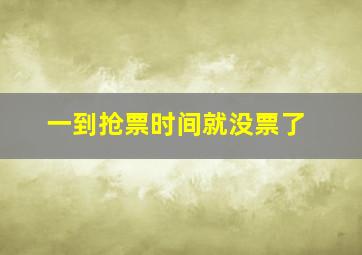 一到抢票时间就没票了